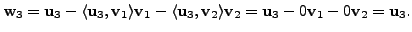 $\mathbf{w}_3 = \mathbf{u}_3 - \langle \mathbf{u}_3, \mathbf{v}_1 \rangle \mathbf{v}_1 - \langle \mathbf{u}_3, \mathbf{v}_2 \rangle \mathbf{v}_2 = \mathbf{u}_3 - 0\mathbf{v}_1 - 0\mathbf{v}_2 = \mathbf{u}_3.$